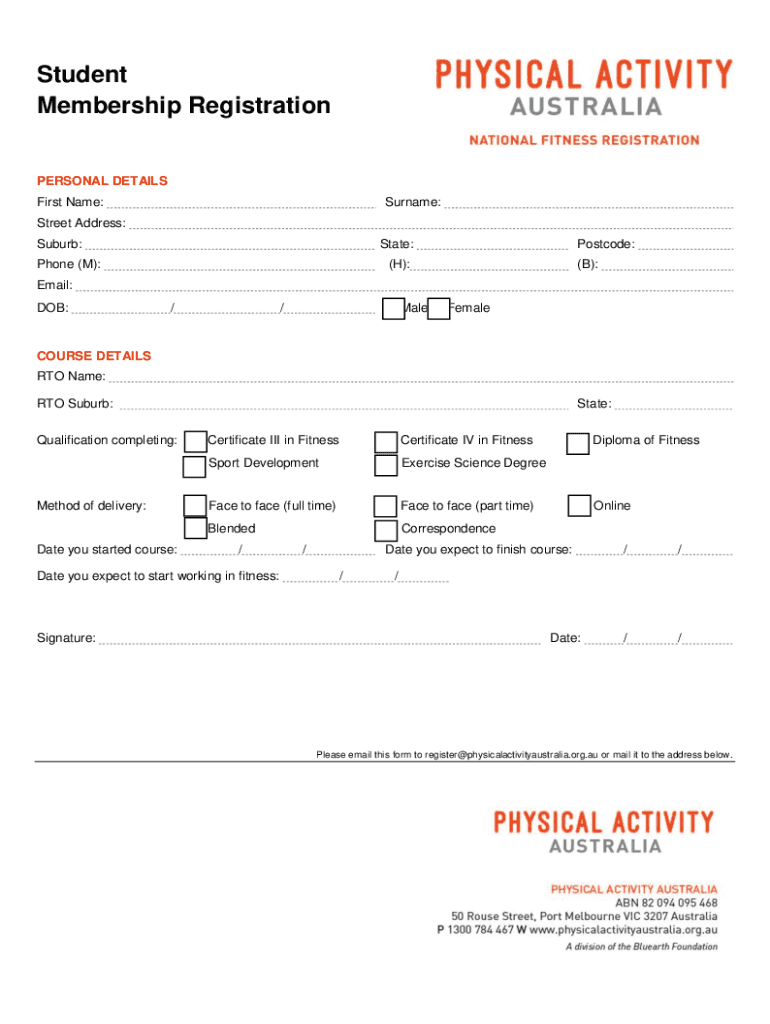 Student
Membership Registration

PHYSICAL ACTIVITY
AUSTRALIA

NATIONAL FITNESS REGISTRATION

PERSONAL DETAILS

First Name: Surname:

Street Address:

Suburb: State: Postcode:

Phone (M): (H): (B):

Email:

DOB: / / Male Female

COURSE DETAILS

RTO Name:

RTO Suburb: State:

Qualification completing: Certificate III in Fitness Certificate IV in Fitness Diploma of Fitness

Sport Development Exercise Science Degree

Method of delivery: Face to face (full time) Face to face (part time) Online

Blended Correspondence

Date you started course: / / Date you expect to finish course: / /

Date you expect to start working in fitness: / /

Signature: Date: / /

Please email this form to register@physicalactivityaustralia.org.au or mail it to the address below.

PHYSICAL ACTIVITY
AUSTRALIA

PHYSICAL ACTIVITY AUSTRALIA
ABN 82 094 095 468
50 Rouse Street, Port Melbourne VIC 3207 Australia
P 1300 784 467 W www.physicalactivityaustralia.org.au
A division of the Bluearth Foundation